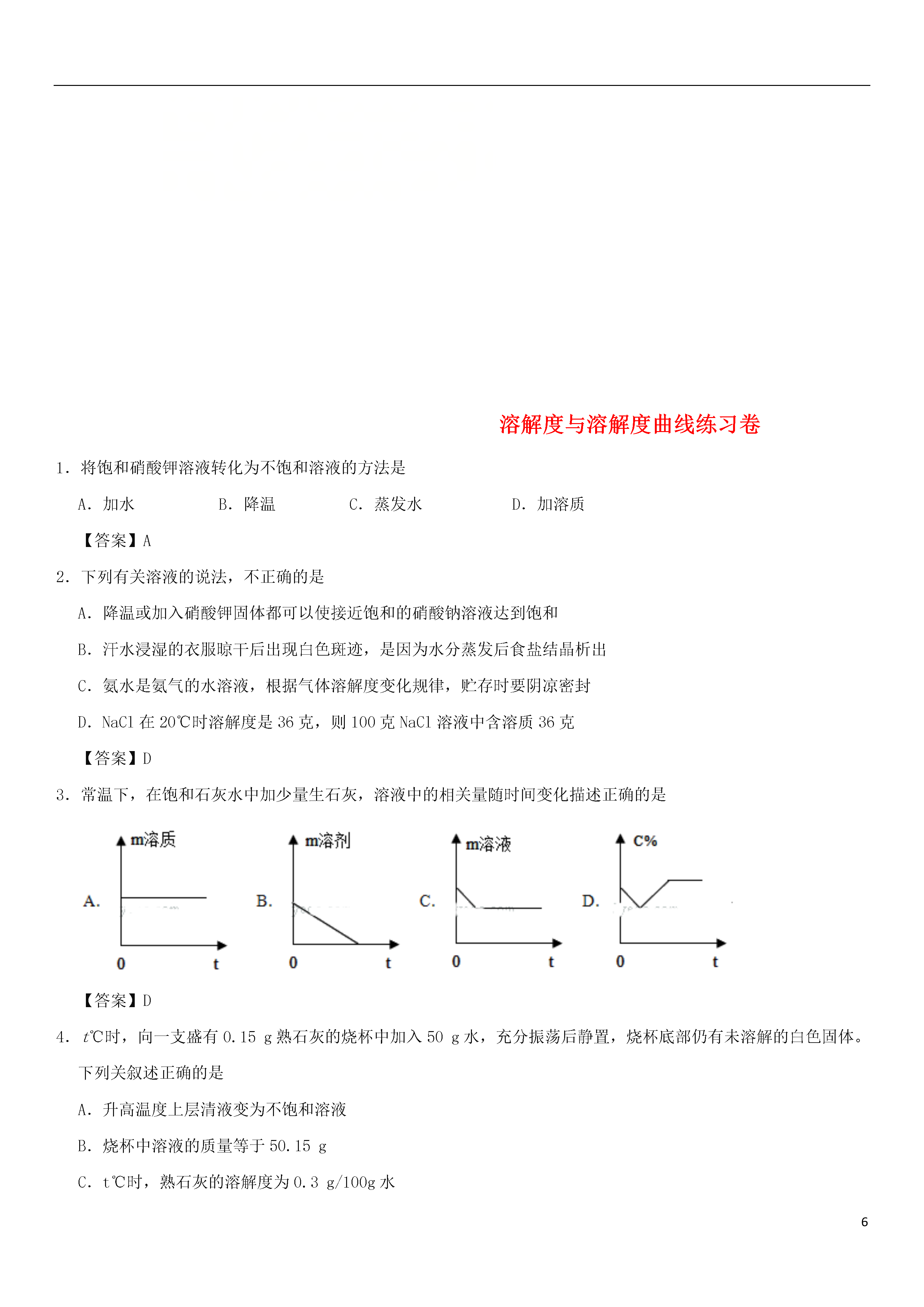 溶解度与溶解度曲线练习卷

1．将饱和硝酸钾溶液转化为不饱和溶液的方法是

A．加水　　B．降温　　C．蒸发水　　D．加溶质

【答案】A

2．下列有关溶液的说法，不正确的是

A．降温或加入硝酸钾固体都可以使接近饱和的硝酸钠溶液达到饱和

B．汗水浸湿的衣服晾干后出现白色斑迹，是因为水分蒸发后食盐结晶析出

C．氨水是氨气的水溶液，根据气体溶解度变化规律，贮存时要阴凉密封

D．NaCl 在 20℃时溶解度是 36 克，则 100 克 NaCl 溶液中含溶质 36 克

【答案】D

3．常温下，在饱和石灰水中加少量生石灰，溶液中的相关量随时间变化描述正确的是

A. m溶质 0 t　B. m溶剂 0 t　C. m溶液 0 t　D. C% 0 t

【答案】D

4．$t$℃时，向一支盛有 0.15 g 熟石灰的烧杯中加入 50 g 水，充分振荡后静置，烧杯底部仍有未溶解的白色固体。下列关叙述正确的是

A．升高温度上层清液变为不饱和溶液

B．烧杯中溶液的质量等于 50.15 g

C．t℃时，熟石灰的溶解度为 0.3 g/100g 水

6